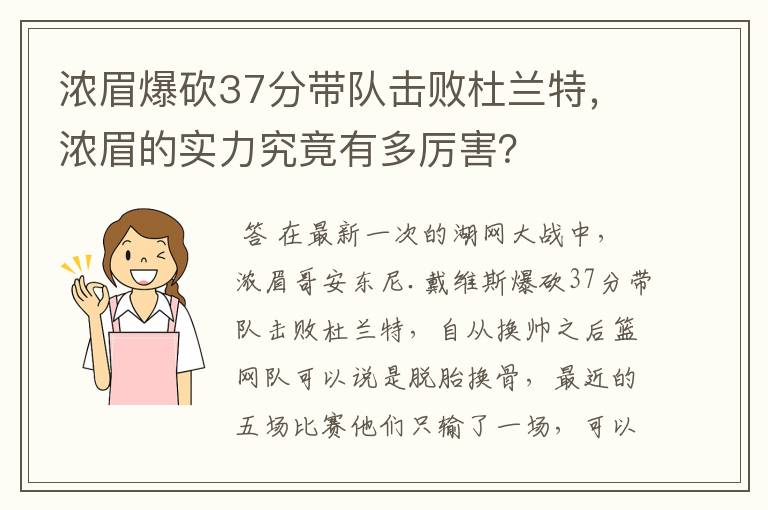 浓眉爆砍37分带队击败杜兰特，浓眉的实力究竟有多厉害？

答 在最新一次的湖网大战中，浓眉哥安东尼.戴维斯爆砍37分带队击败杜兰特，自从换帅之后篮网队可以说是脱胎换骨，最近的五场比赛他们只输了一场，可以